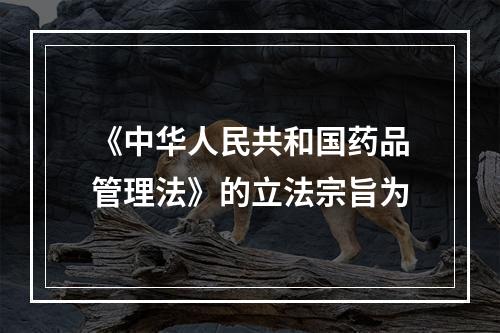 《中华人民共和国药品管理法》的立法宗旨为